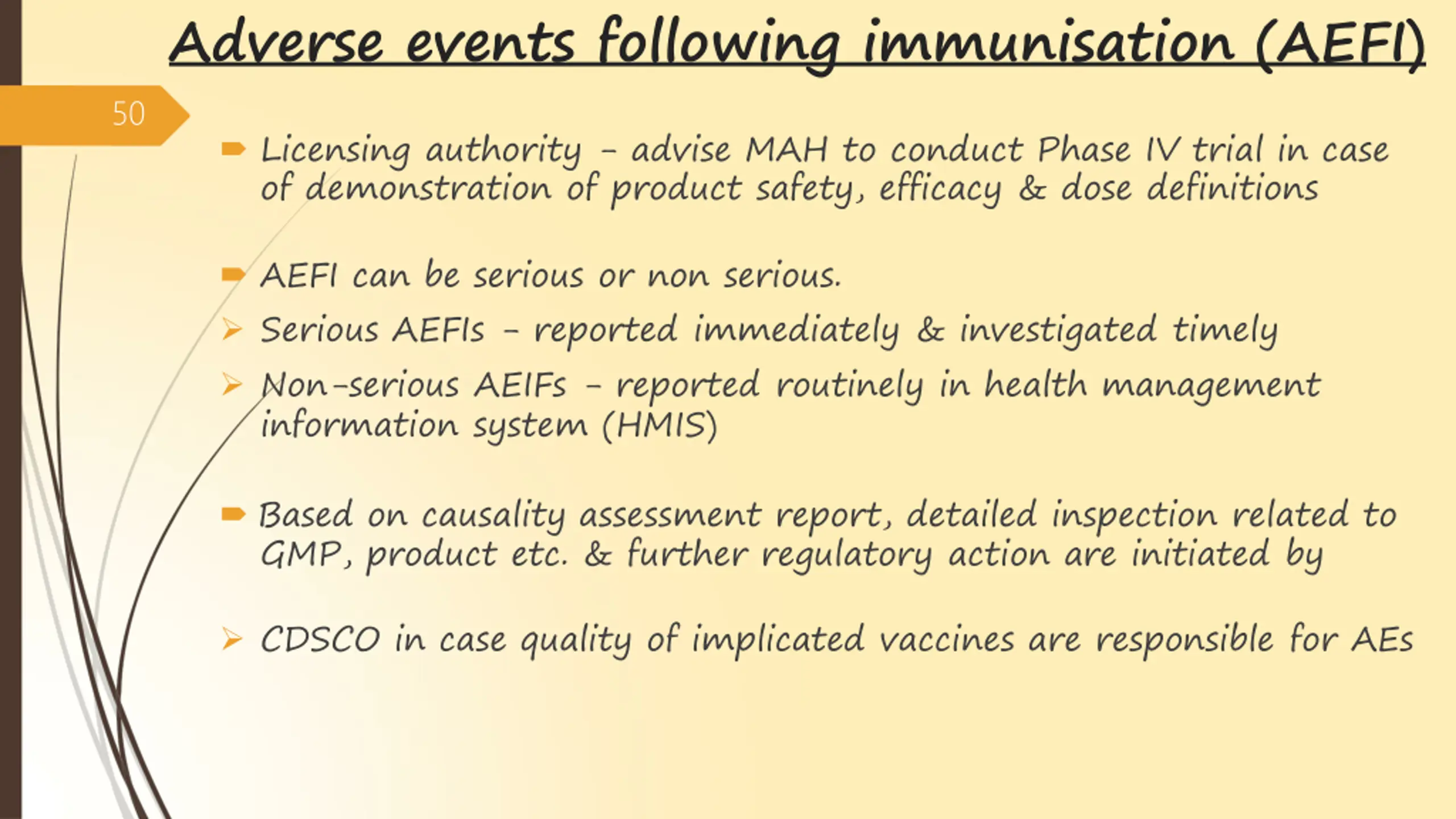 Adverse events following immunisation (AEFI)

50

Licensing authority – advise MAH to conduct Phase IV trial in case of demonstration of product safety, efficacy & dose definitions

AEFI can be serious or non serious.

Serious AEFIs – reported immediately & investigated timely

Non-serious AEIFs – reported routinely in health management information system (HMIS)

Based on causality assessment report, detailed inspection related to GMP, product etc. & further regulatory action are initiated by

CDSCO in case quality of implicated vaccines are responsible for AEs